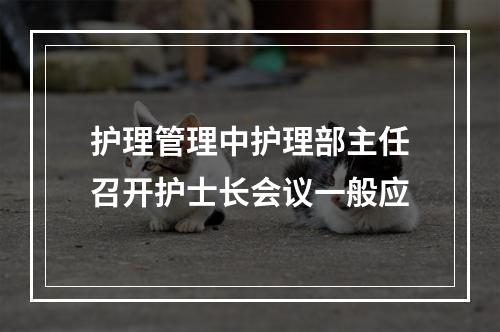 护理管理中护理部主任召开护士长会议一般应